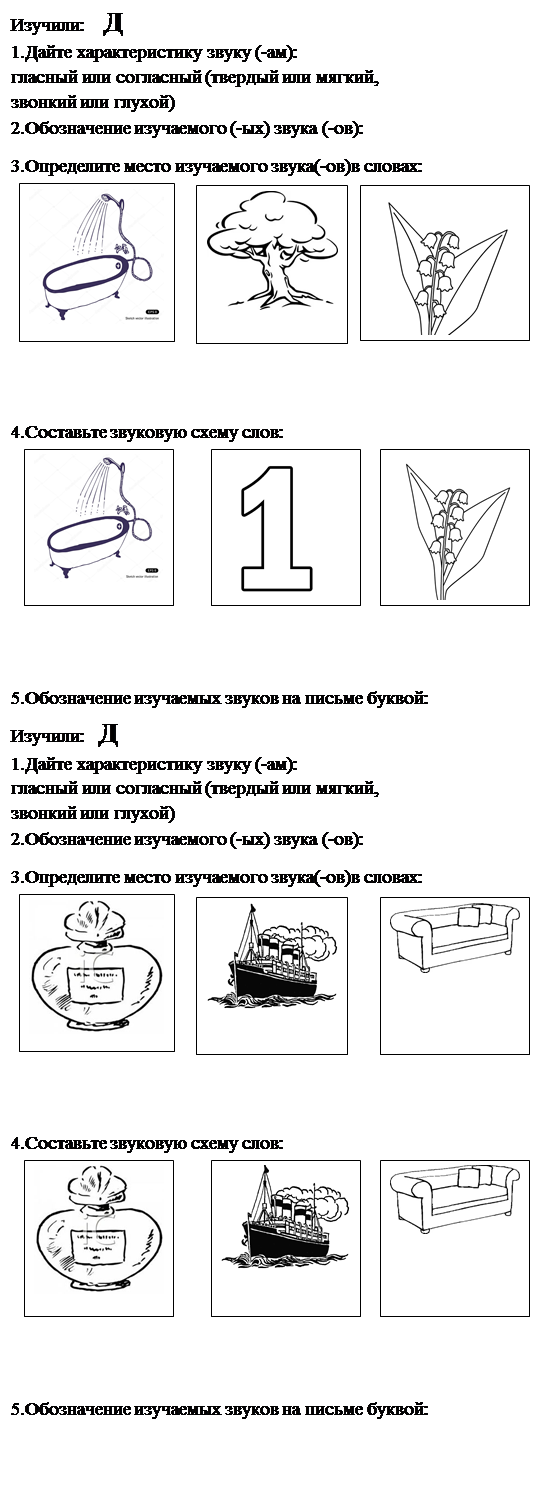 Изучили: Д

1.Дайте характеристику звуку (-ам): гласный или согласный (твердый или мягкий, звонкий или глухой)

2.Обозначение изучаемого (-ых) звука (-ов):

3.Определите место изучаемого звука(-ов)в словах:

4.Составьте звуковую схему слов:

1

5.Обозначение изучаемых звуков на письме буквой:

Изучили: Д

1.Дайте характеристику звуку (-ам): гласный или согласный (твердый или мягкий, звонкий или глухой)

2.Обозначение изучаемого (-ых) звука (-ов):

3.Определите место изучаемого звука(-ов)в словах:

4.Составьте звуковую схему слов:

5.Обозначение изучаемых звуков на письме буквой: